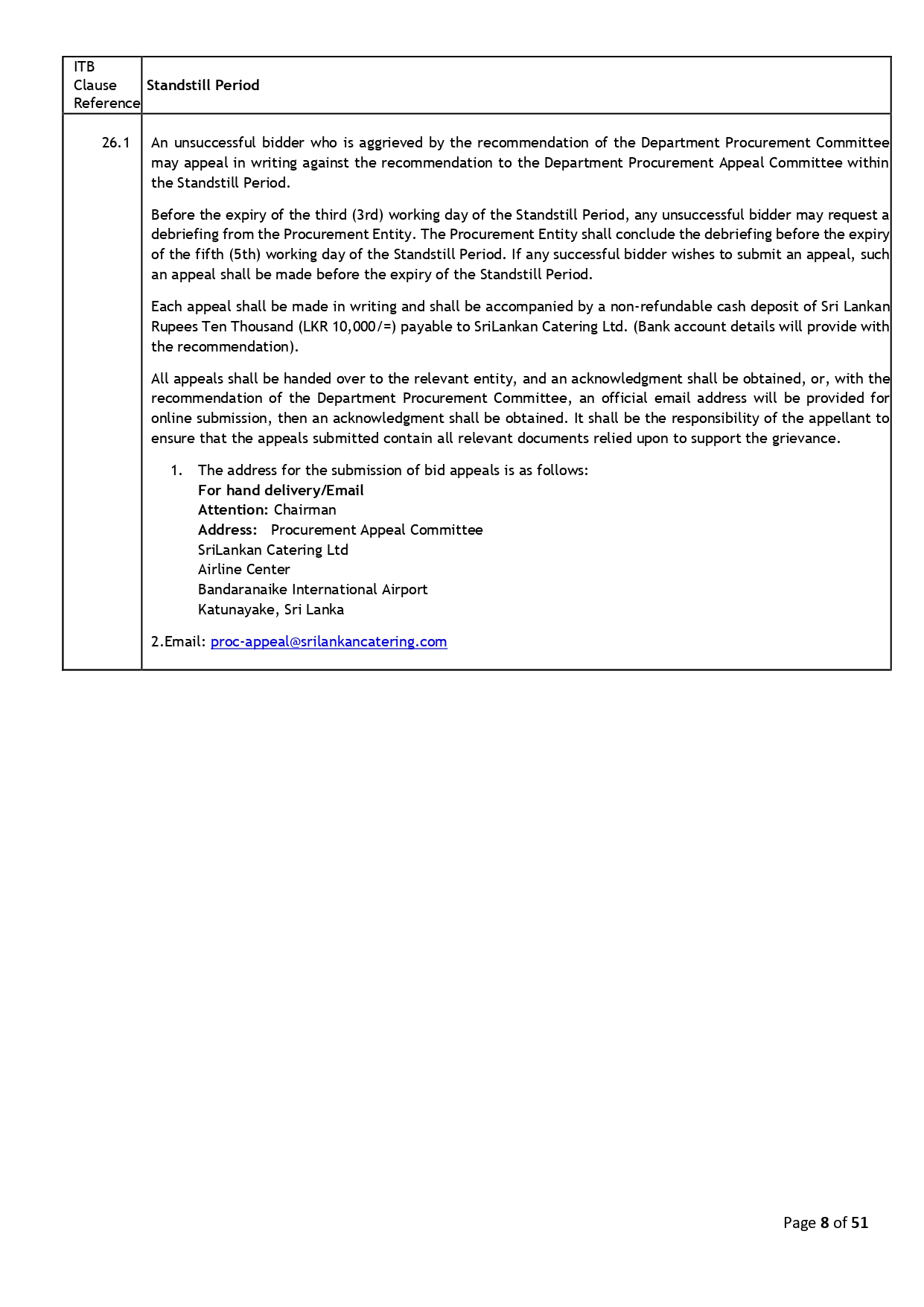 | ITB Clause Reference | Standstill Period |
|---|---|
| 26.1 | An unsuccessful bidder who is aggrieved by the recommendation of the Department Procurement Committee may appeal in writing against the recommendation to the Department Procurement Appeal Committee within the Standstill Period. Before the expiry of the third (3rd) working day of the Standstill Period, any unsuccessful bidder may request a debriefing from the Procurement Entity. The Procurement Entity shall conclude the debriefing before the expiry of the fifth (5th) working day of the Standstill Period. If any successful bidder wishes to submit an appeal, such an appeal shall be made before the expiry of the Standstill Period. Each appeal shall be made in writing and shall be accompanied by a non-refundable cash deposit of Sri Lankan Rupees Ten Thousand (LKR 10,000/=) payable to SriLankan Catering Ltd. (Bank account details will provide with the recommendation). All appeals shall be handed over to the relevant entity, and an acknowledgment shall be obtained, or, with the recommendation of the Department Procurement Committee, an official email address will be provided for online submission, then an acknowledgment shall be obtained. It shall be the responsibility of the appellant to ensure that the appeals submitted contain all relevant documents relied upon to support the grievance. 1. The address for the submission of bid appeals is as follows: For hand delivery/Email Attention: Chairman Address: Procurement Appeal Committee SriLankan Catering Ltd Airline Center Bandaranaike International Airport Katunayake, Sri Lanka 2.Email: proc-appeal@srilankancatering.com |

Page 8 of 51